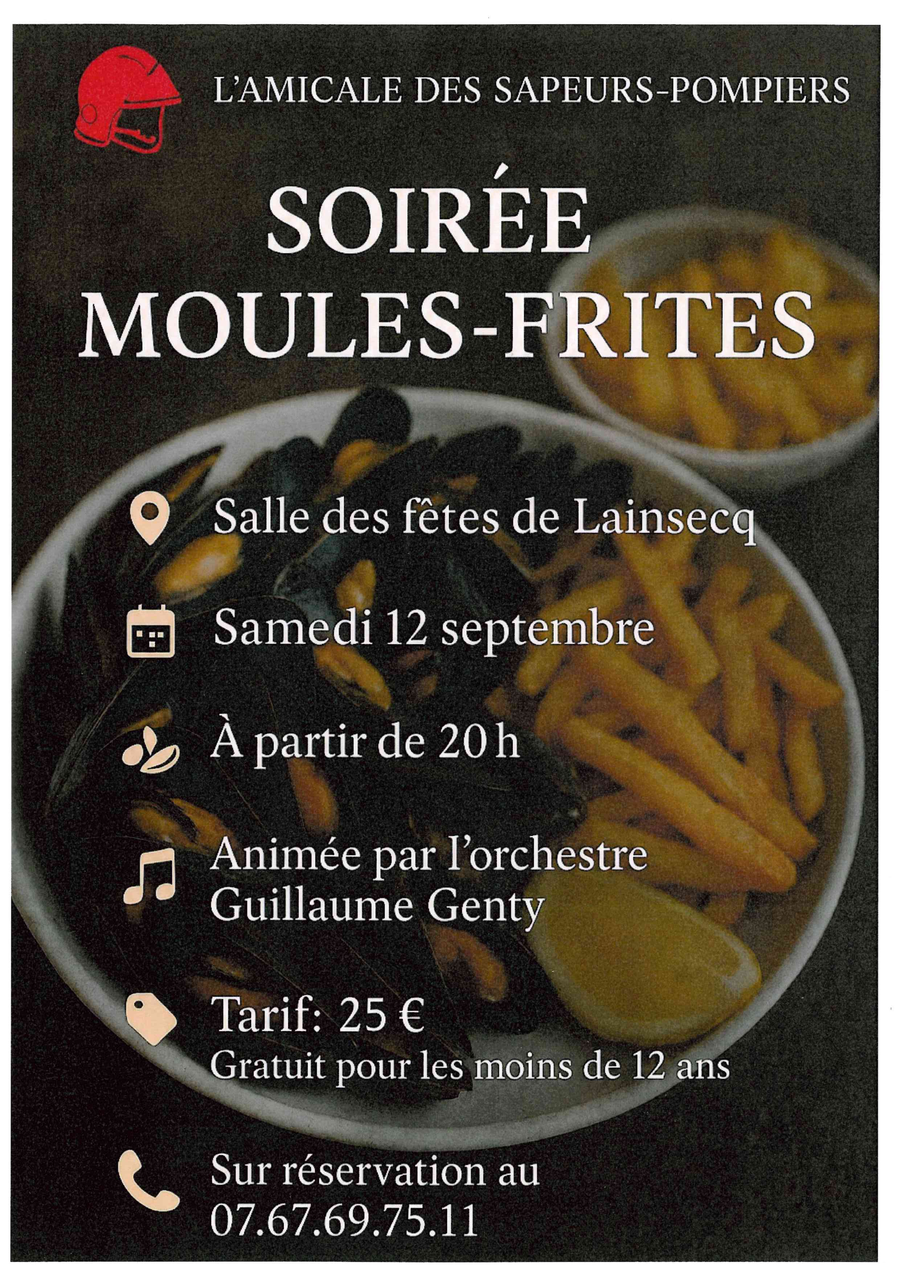 L'AMICALE DES SAPEURS-POMPIERS

SOIRÉE MOULES-FRITES

Salle des fêtes de Lainsecq

Samedi 12 septembre

À partir de 20 h

Animée par l'orchestre Guillaume Genty

Tarif: 25 €
Gratuit pour les moins de 12 ans

Sur réservation au 07.67.69.75.11